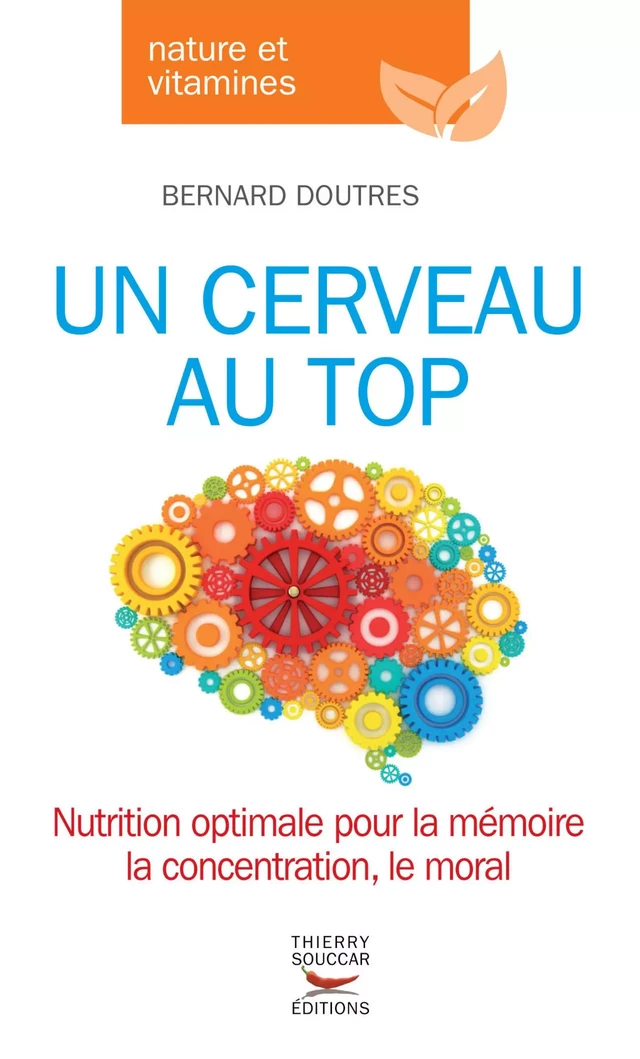 nature et vitamines

BERNARD DOUTRES

UN CERVEAU AU TOP

Nutrition optimale pour la mémoire la concentration, le moral

THIERRY SOUCCAR ÉDITIONS